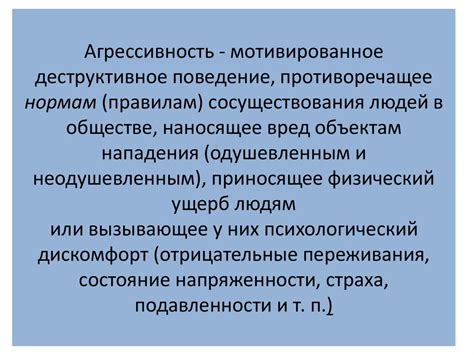 Агрессивность - мотивированное деструктивное поведение, противоречащее нормам (правилам) сосуществования людей в обществе, наносящее вред объектам нападения (одушевленным и неодушевленным), приносящее физический ущерб людям
или вызывающее у них психологический дискомфорт (отрицательные переживания, состояние напряженности, страха, подавленности и т. п.)